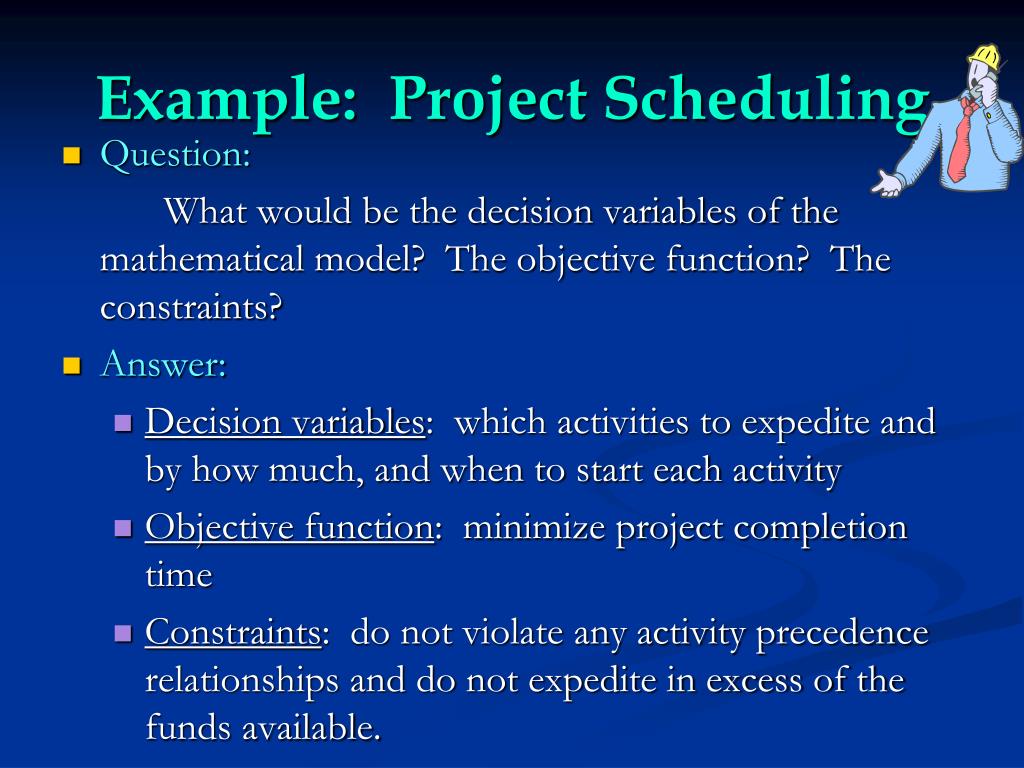 Example: Project Scheduling

Question:

What would be the decision variables of the mathematical model? The objective function? The constraints?

Answer:

Decision variables: which activities to expedite and by how much, and when to start each activity

Objective function: minimize project completion time

Constraints: do not violate any activity precedence relationships and do not expedite in excess of the funds available.